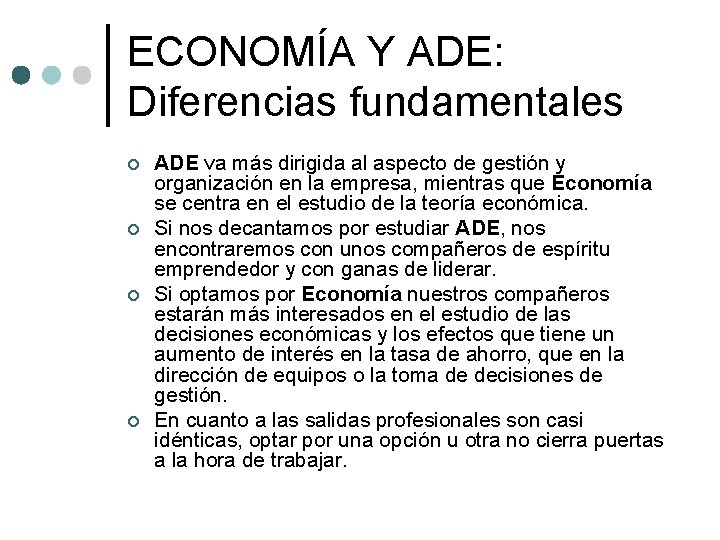 ECONOMÍA Y ADE: Diferencias fundamentales

• ADE va más dirigida al aspecto de gestión y organización en la empresa, mientras que Economía se centra en el estudio de la teoría económica.
• Si nos decantamos por estudiar ADE, nos encontraremos con unos compañeros de espíritu emprendedor y con ganas de liderar.
• Si optamos por Economía nuestros compañeros estarán más interesados en el estudio de las decisiones económicas y los efectos que tiene un aumento de interés en la tasa de ahorro, que en la dirección de equipos o la toma de decisiones de gestión.
• En cuanto a las salidas profesionales son casi idénticas, optar por una opción u otra no cierra puertas a la hora de trabajar.